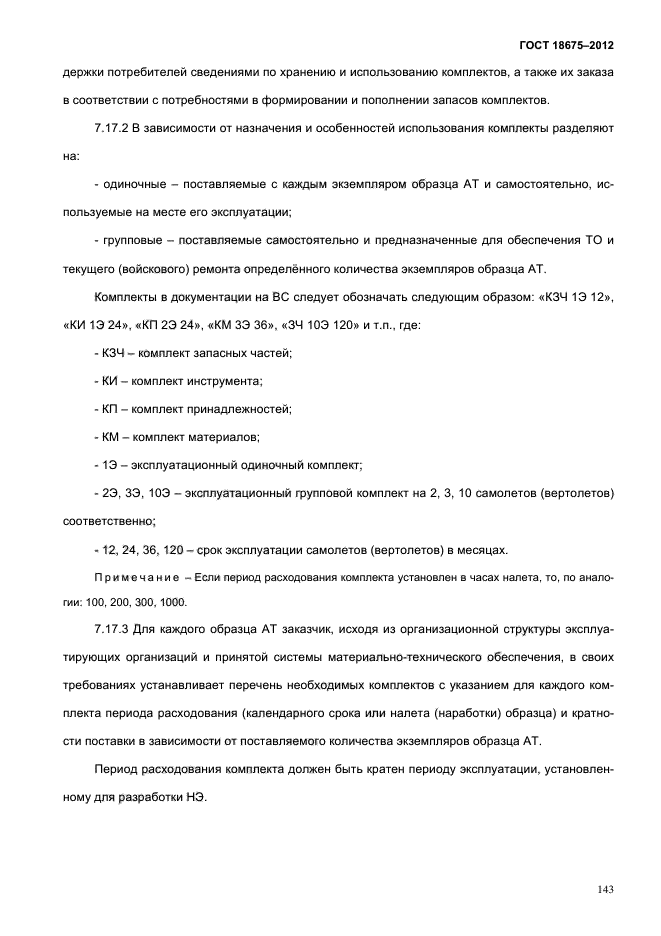 ГОСТ 18675–2012

держки потребителей сведениями по хранению и использованию комплектов, а также их заказа в соответствии с потребностями в формировании и пополнении запасов комплектов.

7.17.2 В зависимости от назначения и особенностей использования комплекты разделяют на:

- одиночные – поставляемые с каждым экземпляром образца АТ и самостоятельно, используемые на месте его эксплуатации;

- групповые – поставляемые самостоятельно и предназначенные для обеспечения ТО и текущего (войскового) ремонта определённого количества экземпляров образца АТ.

Комплекты в документации на ВС следует обозначать следующим образом: «КЗЧ 1Э 12», «КИ 1Э 24», «КП 2Э 24», «КМ 3Э 36», «ЗЧ 10Э 120» и т.п., где:

- КЗЧ – комплект запасных частей;

- КИ – комплект инструмента;

- КП – комплект принадлежностей;

- КМ – комплект материалов;

- 1Э – эксплуатационный одиночный комплект;

- 2Э, 3Э, 10Э – эксплуатационный групповой комплект на 2, 3, 10 самолетов (вертолетов) соответственно;

- 12, 24, 36, 120 – срок эксплуатации самолетов (вертолетов) в месяцах.

Примечание – Если период расходования комплекта установлен в часах налета, то, по аналогии: 100, 200, 300, 1000.

7.17.3 Для каждого образца АТ заказчик, исходя из организационной структуры эксплуатирующих организаций и принятой системы материально-технического обеспечения, в своих требованиях устанавливает перечень необходимых комплектов с указанием для каждого комплекта периода расходования (календарного срока или налета (наработки) образца) и кратности поставки в зависимости от поставляемого количества экземпляров образца АТ.

Период расходования комплекта должен быть кратен периоду эксплуатации, установленному для разработки НЭ.

143